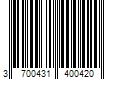 3 700431 400420